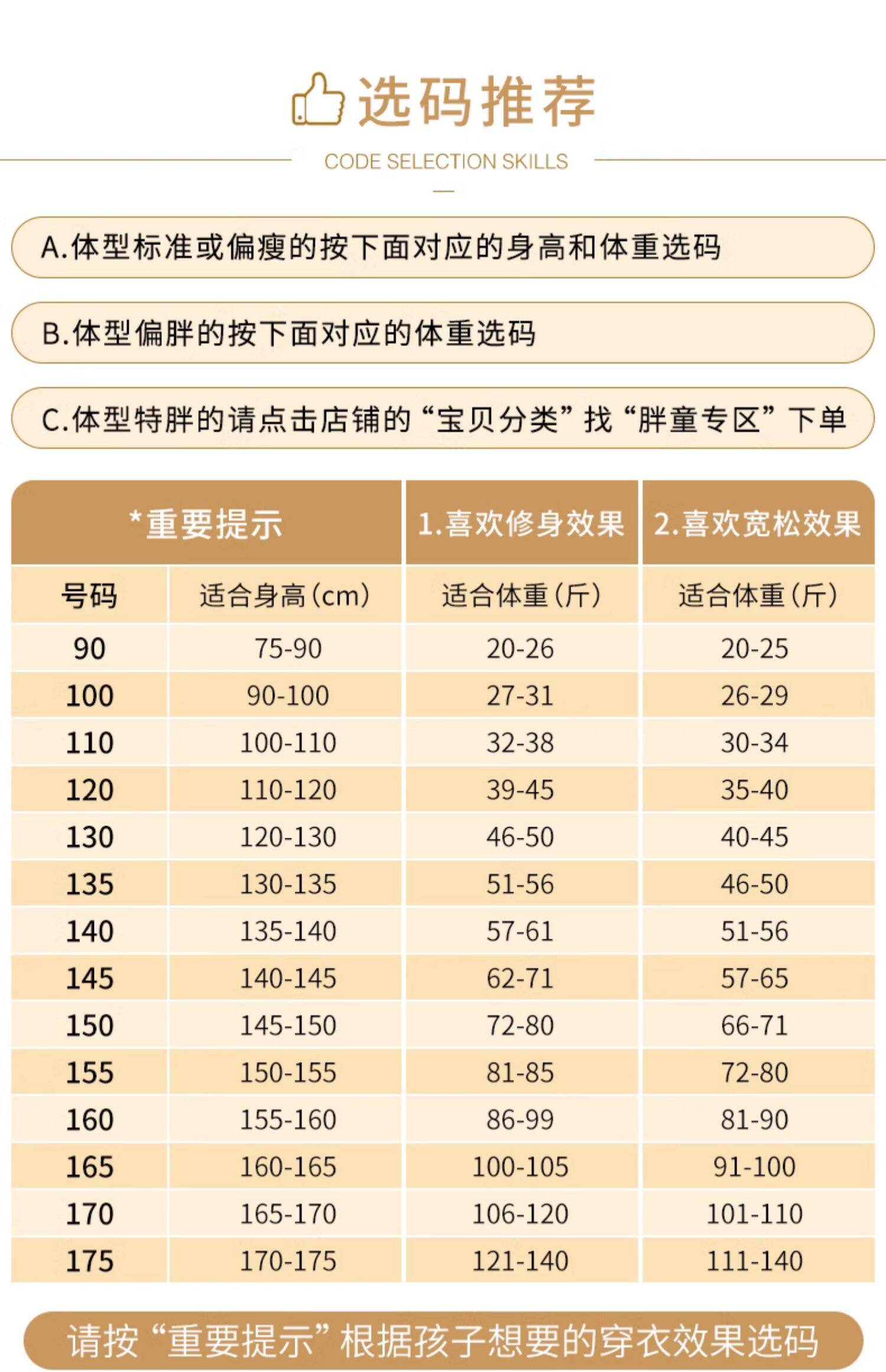 选码推荐

CODE SELECTION SKILLS

A.体型标准或偏瘦的按下面对应的身高和体重选码

B.体型偏胖的按下面对应的体重选码

C.体型特胖的请点击店铺的“宝贝分类”找“胖童专区”下单

| *重要提示 | | 1.喜欢修身效果 | 2.喜欢宽松效果 |
|---|---|---|---|
| 号码 | 适合身高(cm) | 适合体重(斤) | 适合体重(斤) |
| 90 | 75-90 | 20-26 | 20-25 |
| 100 | 90-100 | 27-31 | 26-29 |
| 110 | 100-110 | 32-38 | 30-34 |
| 120 | 110-120 | 39-45 | 35-40 |
| 130 | 120-130 | 46-50 | 40-45 |
| 135 | 130-135 | 51-56 | 46-50 |
| 140 | 135-140 | 57-61 | 51-56 |
| 145 | 140-145 | 62-71 | 57-65 |
| 150 | 145-150 | 72-80 | 66-71 |
| 155 | 150-155 | 81-85 | 72-80 |
| 160 | 155-160 | 86-99 | 81-90 |
| 165 | 160-165 | 100-105 | 91-100 |
| 170 | 165-170 | 106-120 | 101-110 |
| 175 | 170-175 | 121-140 | 111-140 |

请按“重要提示”根据孩子想要的穿衣效果选码